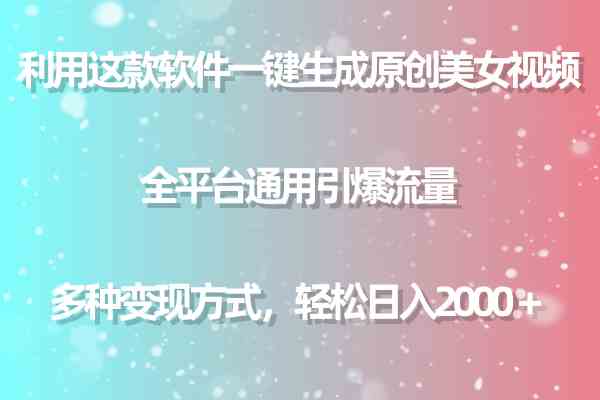 利用这款软件一键生成原创美女视频

全平台通用引爆流量

多种变现方式，轻松日入2000+